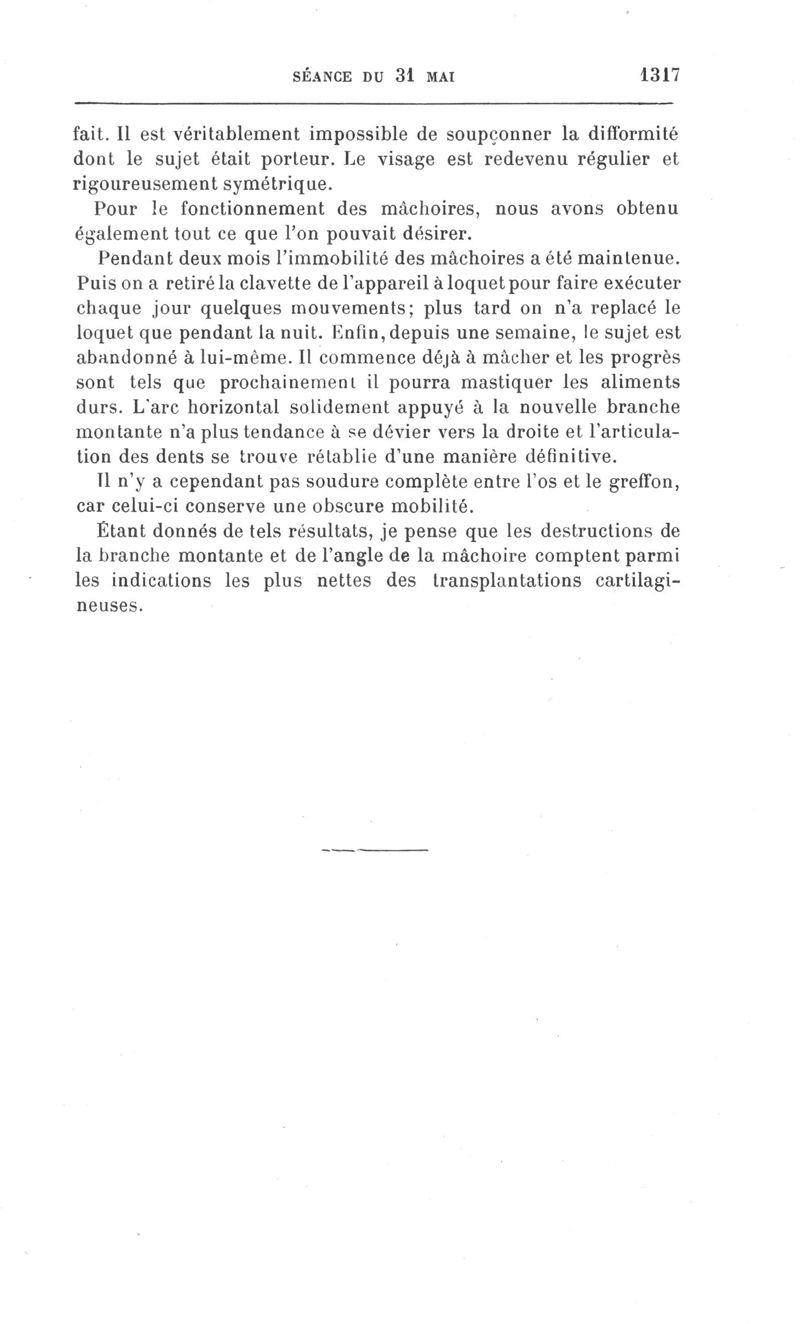 SÉANCE DU 31 MAI 1317

fait. Il est véritablement impossible de soupçonner la difformité dont le sujet était porteur. Le visage est redevenu régulier et rigoureusement symétrique.

Pour le fonctionnement des mâchoires, nous avons obtenu également tout ce que l'on pouvait désirer.

Pendant deux mois l'immobilité des mâchoires a été maintenue. Puis on a retiré la clavette de l'appareil à loquet pour faire exécuter chaque jour quelques mouvements; plus tard on n'a replacé le loquet que pendant la nuit. Enfin, depuis une semaine, le sujet est abandonné à lui-même. Il commence déjà à mâcher et les progrès sont tels que prochainement il pourra mastiquer les aliments durs. L'arc horizontal solidement appuyé à la nouvelle branche montante n'a plus tendance à se dévier vers la droite et l'articulation des dents se trouve rétablie d'une manière définitive.

Il n'y a cependant pas soudure complète entre l'os et le greffon, car celui-ci conserve une obscure mobilité.

Étant donnés de tels résultats, je pense que les destructions de la branche montante et de l'angle de la mâchoire comptent parmi les indications les plus nettes des transplantations cartilagineuses.